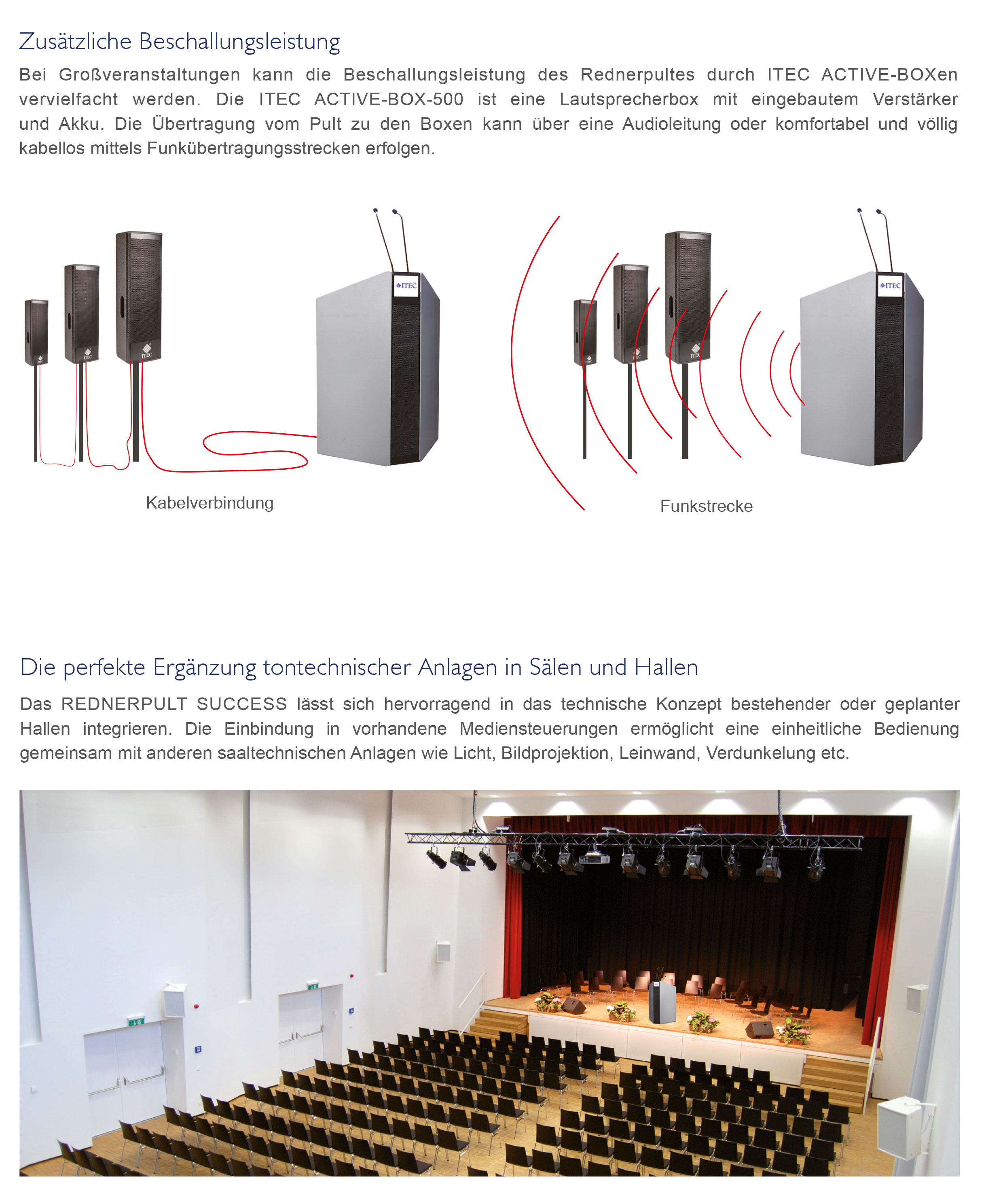 Zusätzliche Beschallungsleistung

Bei Großveranstaltungen kann die Beschallungsleistung des Rednerpultes durch ITEC ACTIVE-BOXen vervielfacht werden. Die ITEC ACTIVE-BOX-500 ist eine Lautsprecherbox mit eingebautem Verstärker und Akku. Die Übertragung vom Pult zu den Boxen kann über eine Audioleitung oder komfortabel und völlig kabellos mittels Funkübertragungsstrecken erfolgen.

ITEC ITEC ITEC ITEC

Kabelverbindung

ITEC ITEC ITEC ITEC

Funkstrecke

Die perfekte Ergänzung tontechnischer Anlagen in Sälen und Hallen

Das REDNERPULT SUCCESS lässt sich hervorragend in das technische Konzept bestehender oder geplanter Hallen integrieren. Die Einbindung in vorhandene Mediensteuerungen ermöglicht eine einheitliche Bedienung gemeinsam mit anderen saaltechnischen Anlagen wie Licht, Bildprojektion, Leinwand, Verdunkelung etc.